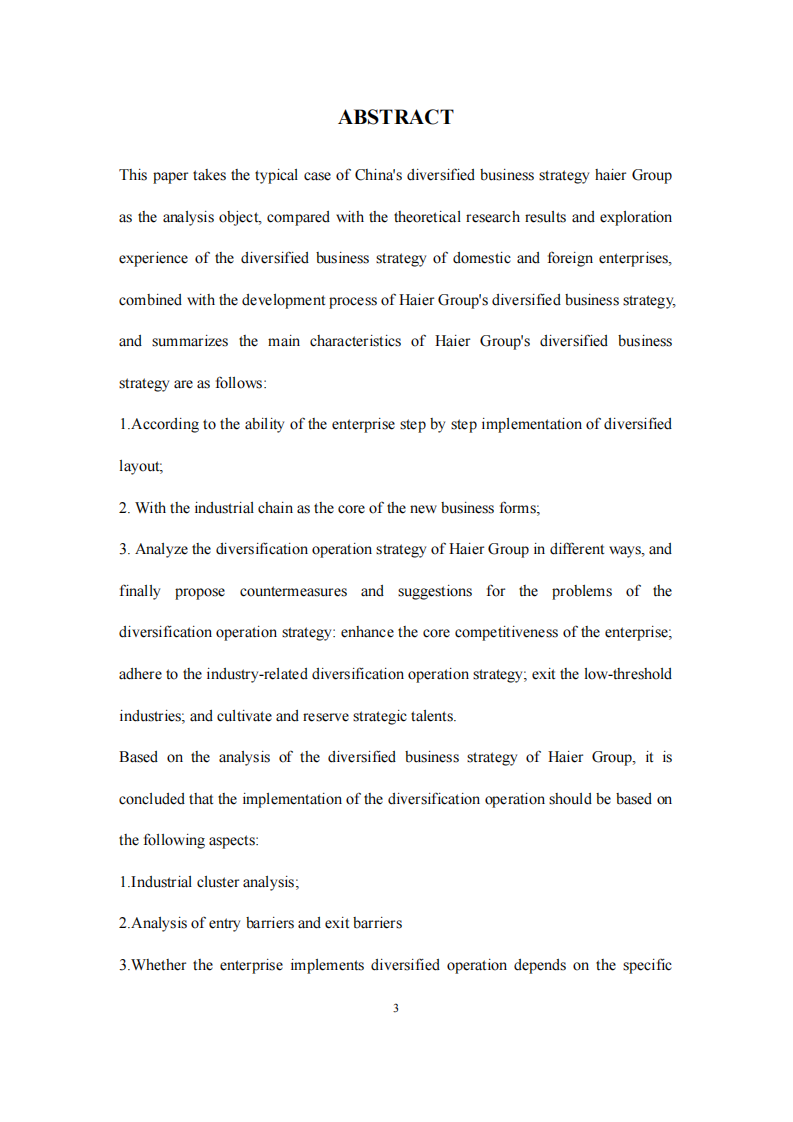 ABSTRACT

This paper takes the typical case of China's diversified business strategy haier Group as the analysis object, compared with the theoretical research results and exploration experience of the diversified business strategy of domestic and foreign enterprises, combined with the development process of Haier Group's diversified business strategy, and summarizes the main characteristics of Haier Group's diversified business strategy are as follows:

1.According to the ability of the enterprise step by step implementation of diversified layout;

2. With the industrial chain as the core of the new business forms;

3. Analyze the diversification operation strategy of Haier Group in different ways, and finally propose countermeasures and suggestions for the problems of the diversification operation strategy: enhance the core competitiveness of the enterprise; adhere to the industry-related diversification operation strategy; exit the low-threshold industries; and cultivate and reserve strategic talents.

Based on the analysis of the diversified business strategy of Haier Group, it is concluded that the implementation of the diversification operation should be based on the following aspects:

1.Industrial cluster analysis;

2.Analysis of entry barriers and exit barriers

3.Whether the enterprise implements diversified operation depends on the specific

3